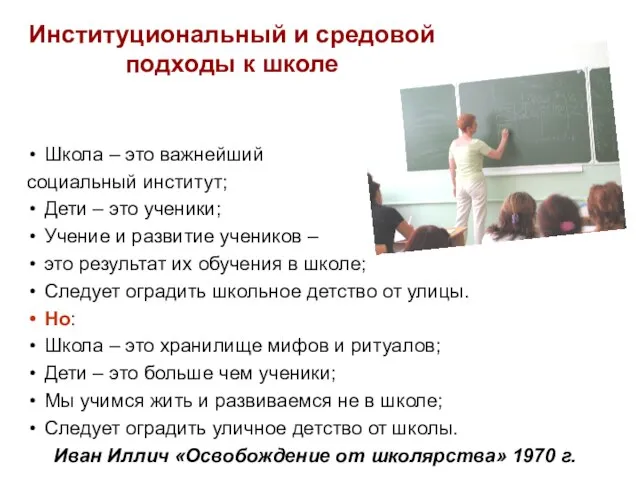 Институциональный и средовой подходы к школе

• Школа – это важнейший социальный институт;
• Дети – это ученики;
• Учение и развитие учеников –
• это результат их обучения в школе;
• Следует оградить школьное детство от улицы.
• Но:
• Школа – это хранилище мифов и ритуалов;
• Дети – это больше чем ученики;
• Мы учимся жить и развиваемся не в школе;
• Следует оградить уличное детство от школы.

Иван Иллич «Освобождение от школярства» 1970 г.